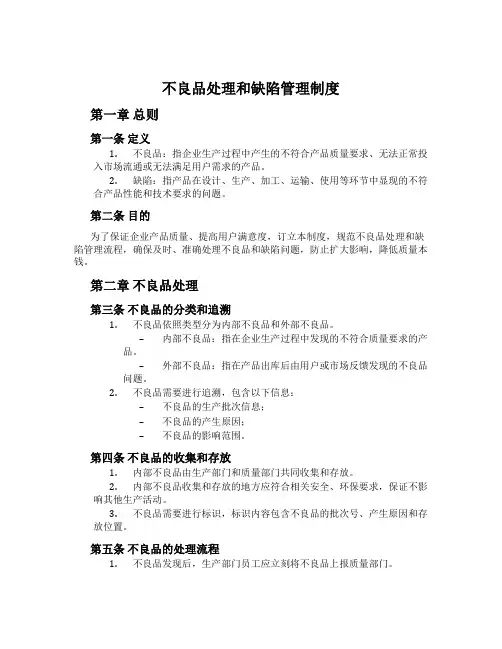 不良品处理和缺陷管理制度

第一章 总则

第一条 定义

1. 不良品：指企业生产过程中产生的不符合产品质量要求、无法正常投入市场流通或无法满足用户需求的产品。

2. 缺陷：指产品在设计、生产、加工、运输、使用等环节中显现的不符合产品性能和技术要求的问题。

第二条 目的

为了保证企业产品质量、提高用户满意度，订立本制度，规范不良品处理和缺陷管理流程，确保及时、准确处理不良品和缺陷问题，防止扩大影响，降低质量本钱。

第二章 不良品处理

第三条 不良品的分类和追溯

1. 不良品依照类型分为内部不良品和外部不良品。

– 内部不良品：指在企业生产过程中发现的不符合质量要求的产品。

– 外部不良品：指在产品出库后由用户或市场反馈发现的不良品问题。

2. 不良品需要进行追溯，包含以下信息：

– 不良品的生产批次信息；

– 不良品的产生原因；

– 不良品的影响范围。

第四条 不良品的收集和存放

1. 内部不良品由生产部门和质量部门共同收集和存放。

2. 内部不良品收集和存放的地方应符合相关安全、环保要求，保证不影响其他生产活动。

3. 不良品需要进行标识，标识内容包含不良品的批次号、产生原因和存放位置。

第五条 不良品的处理流程

1. 不良品发现后，生产部门员工应立刻将不良品上报质量部门。